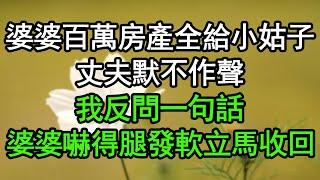 婆婆百萬房產全給小姑子
丈夫默不作聲
我反問一句話
婆婆嚇得腿發軟立馬收回